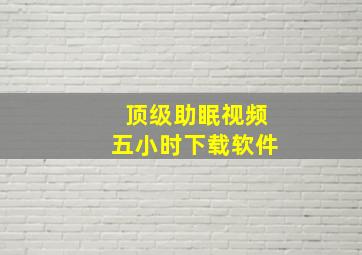 顶级助眠视频
五小时下载软件